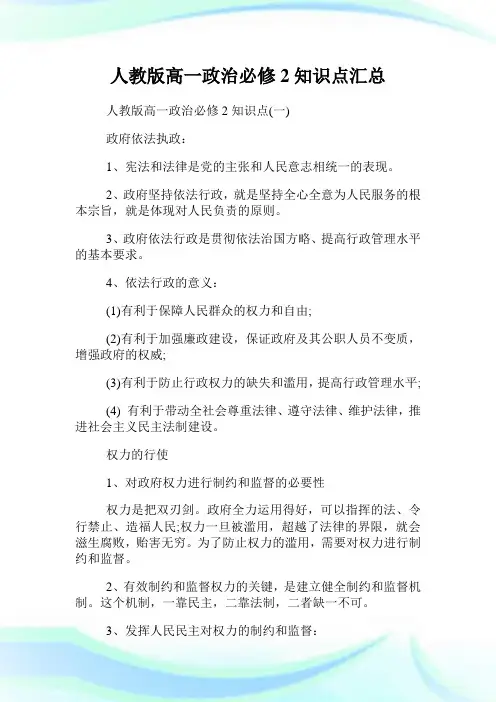 人教版高一政治必修 2 知识点汇总

人教版高一政治必修 2 知识点(一)

政府依法执政：

1、宪法和法律是党的主张和人民意志相统一的表现。

2、政府坚持依法行政，就是坚持全心全意为人民服务的根本宗旨，就是体现对人民负责的原则。

3、政府依法行政是贯彻依法治国方略、提高行政管理水平的基本要求。

4、依法行政的意义：

(1)有利于保障人民群众的权力和自由;

(2)有利于加强廉政建设，保证政府及其公职人员不变质，增强政府的权威;

(3)有利于防止行政权力的缺失和滥用，提高行政管理水平;

(4) 有利于带动全社会尊重法律、遵守法律、维护法律，推进社会主义民主法制建设。

权力的行使

1、对政府权力进行制约和监督的必要性

权力是把双刃剑。政府全力运用得好，可以指挥的法、令行禁止、造福人民;权力一旦被滥用，超越了法律的界限，就会滋生腐败，贻害无穷。为了防止权力的滥用，需要对权力进行制约和监督。

2、有效制约和监督权力的关键，是建立健全制约和监督机制。这个机制，一靠民主，二靠法制，二者缺一不可。

3、发挥人民民主对权力的制约和监督：